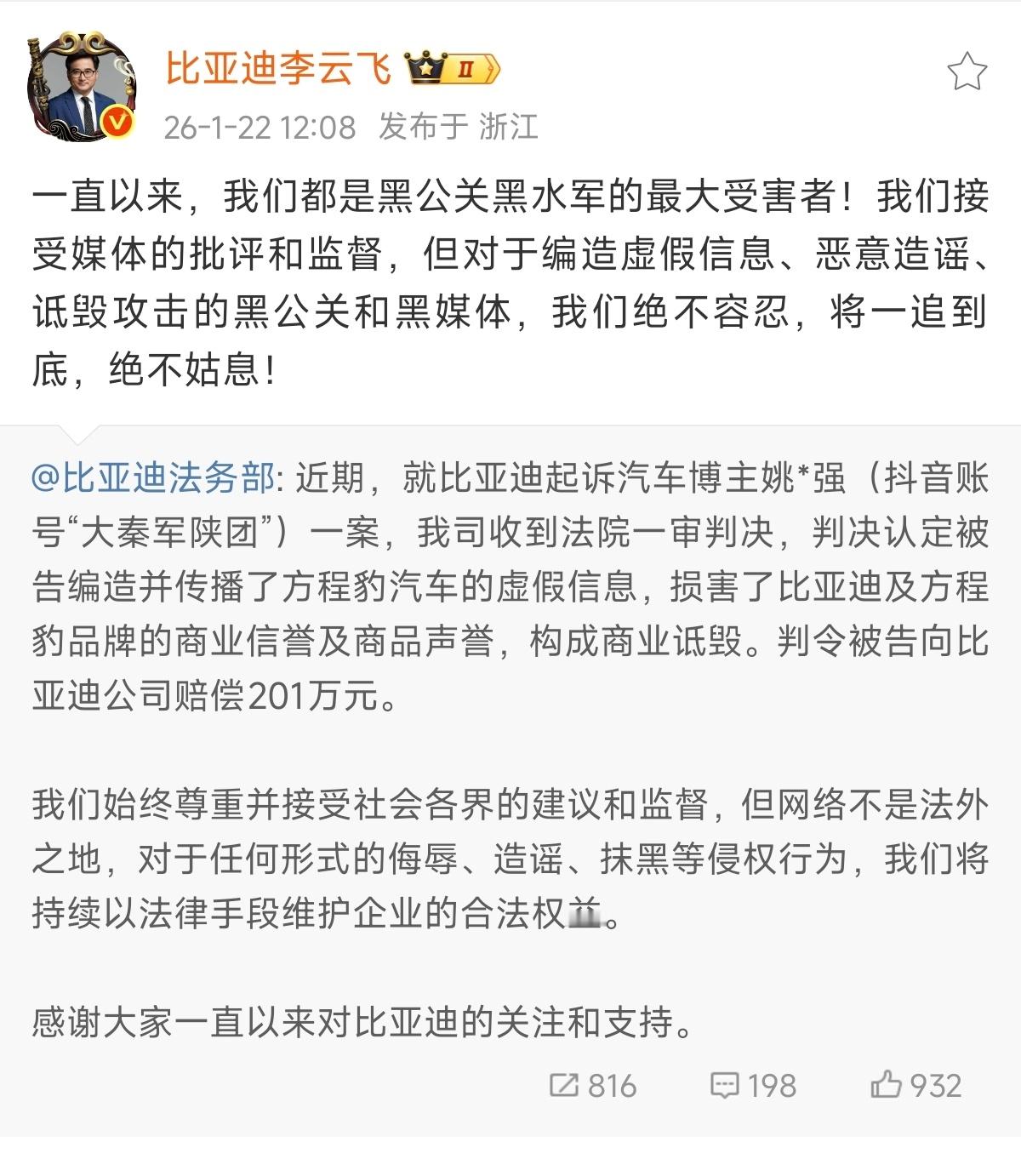 比亚迪李云飞 II
26-1-22 12:08 发布于 浙江

一直以来，我们都是黑公关黑水军的最大受害者！我们接受媒体的批评和监督，但对于编造虚假信息、恶意造谣、诋毁攻击的黑公关和黑媒体，我们绝不容忍，将一追到底，绝不姑息！

@比亚迪法务部: 近期，就比亚迪起诉汽车博主姚*强（抖音账号“大秦军陕团”）一案，我司收到法院一审判决，判决认定被告编造并传播了方程豹汽车的虚假信息，损害了比亚迪及方程豹品牌的商业信誉及商品声誉，构成商业诋毁。判令被告向比亚迪公司赔偿201万元。

我们始终尊重并接受社会各界的建议和监督，但网络不是法外之地，对于任何形式的侮辱、造谣、抹黑等侵权行为，我们将持续以法律手段维护企业的合法权益。

感谢大家一直以来对比亚迪的关注和支持。

816 198 932